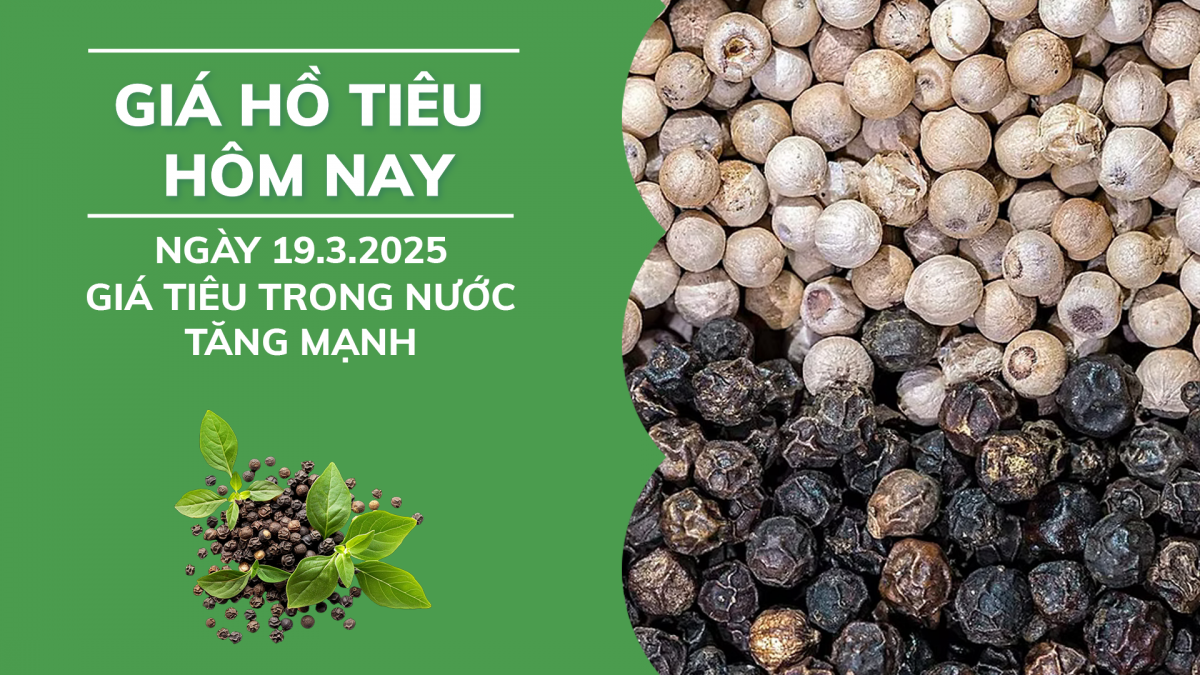 GIÁ HỒ TIÊU HÔM NAY

NGÀY 19.3.2025
GIÁ TIÊU TRONG NƯỚC TĂNG MẠNH